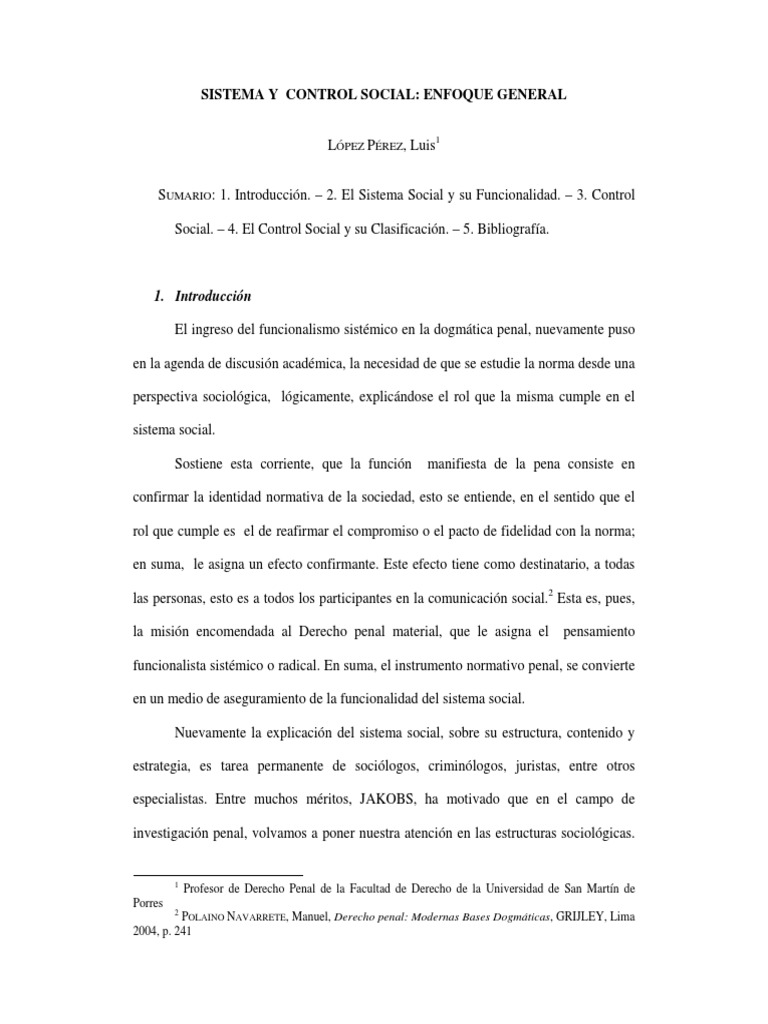 SISTEMA Y CONTROL SOCIAL: ENFOQUE GENERAL

LÓPEZ PÉREZ, Luis$^1$

SUMARIO: 1. Introducción. – 2. El Sistema Social y su Funcionalidad. – 3. Control Social. – 4. El Control Social y su Clasificación. – 5. Bibliografía.

1. Introducción

El ingreso del funcionalismo sistémico en la dogmática penal, nuevamente puso en la agenda de discusión académica, la necesidad de que se estudie la norma desde una perspectiva sociológica, lógicamente, explicándose el rol que la misma cumple en el sistema social.

Sostiene esta corriente, que la función manifiesta de la pena consiste en confirmar la identidad normativa de la sociedad, esto se entiende, en el sentido que el rol que cumple es el de reafirmar el compromiso o el pacto de fidelidad con la norma; en suma, le asigna un efecto confirmante. Este efecto tiene como destinatario, a todas las personas, esto es a todos los participantes en la comunicación social.$^2$ Esta es, pues, la misión encomendada al Derecho penal material, que le asigna el pensamiento funcionalista sistémico o radical. En suma, el instrumento normativo penal, se convierte en un medio de aseguramiento de la funcionalidad del sistema social.

Nuevamente la explicación del sistema social, sobre su estructura, contenido y estrategia, es tarea permanente de sociólogos, criminólogos, juristas, entre otros especialistas. Entre muchos méritos, JAKOBS, ha motivado que en el campo de investigación penal, volvamos a poner nuestra atención en las estructuras sociológicas.

$^1$ Profesor de Derecho Penal de la Facultad de Derecho de la Universidad de San Martín de Porres
$^2$ POLAINO NAVARRETE, Manuel, Derecho penal: Modernas Bases Dogmáticas, GRIJLEY, Lima 2004, p. 241